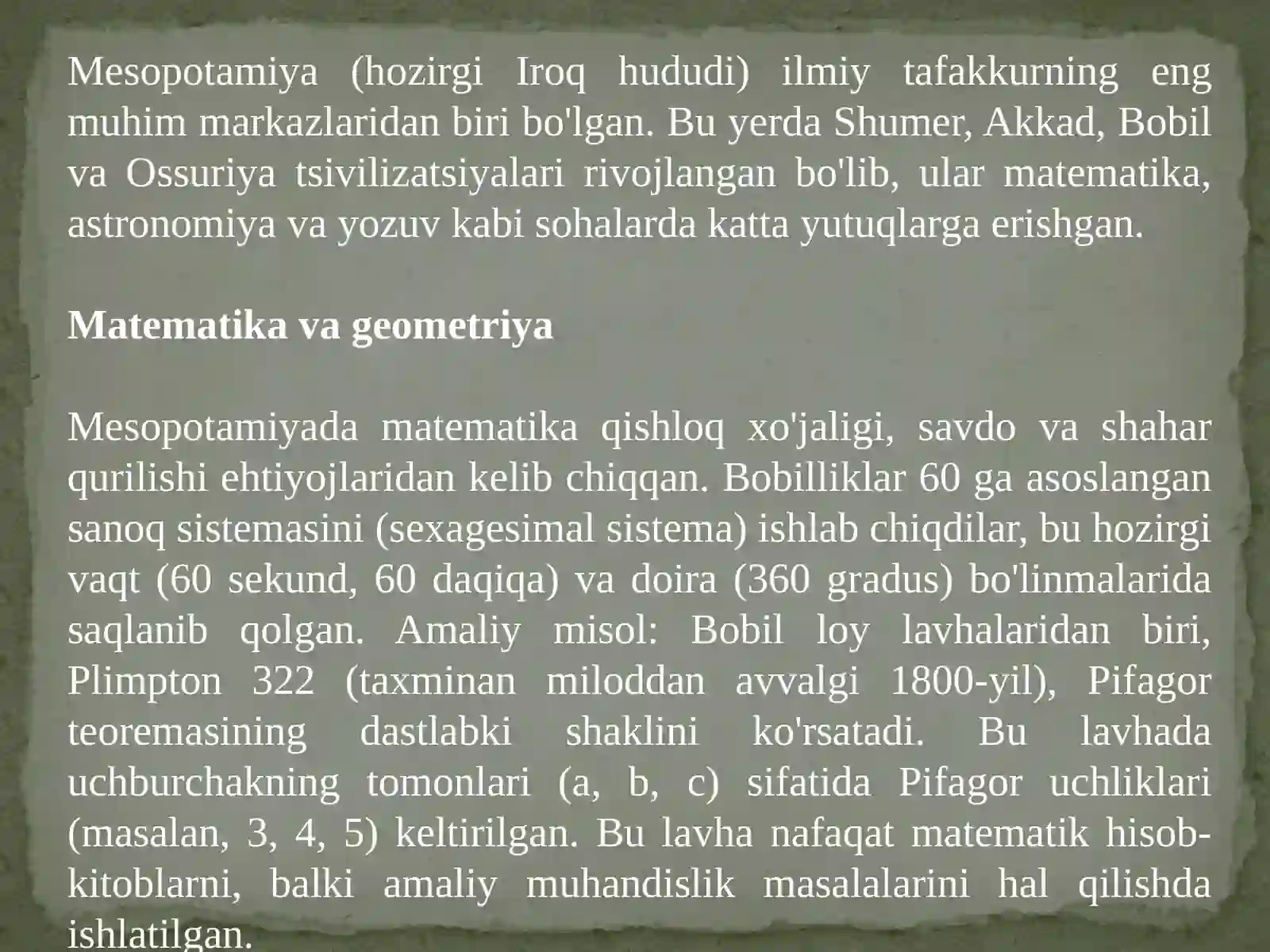 Mesopotamiya (hozirgi Iroq hududi) ilmiy tafakkurning eng muhim markazlaridan biri bo'lgan. Bu yerda Shumer, Akkad, Bobil va Ossuriya tsivilizatsiyalari rivojlangan bo'lib, ular matematika, astronomiya va yozuv kabi sohalarda katta yutuqlarga erishgan.

Matematika va geometriya

Mesopotamiyada matematika qishloq xo'jaligi, savdo va shahar qurilishi ehtiyojlaridan kelib chiqqan. Bobilliklar 60 ga asoslangan sanoq sistemasini (sexagesimal sistema) ishlab chiqdilar, bu hozirgi vaqt (60 sekund, 60 daqiqa) va doira (360 gradus) bo'linmalarida saqlanib qolgan. Amaliy misol: Bobil loy lavhalaridan biri, Plimpton 322 (taxminan miloddan avvalgi 1800-yil), Pifagor teoremasining dastlabki shaklini ko'rsatadi. Bu lavhada uchburchakning tomonlari (a, b, c) sifatida Pifagor uchliklari (masalan, 3, 4, 5) keltirilgan. Bu lavha nafaqat matematik hisob-kitoblarni, balki amaliy muhandislik masalalarini hal qilishda ishlatilgan.